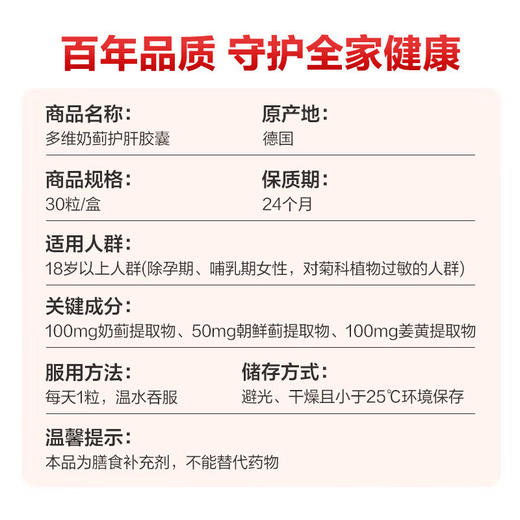 百年品质 守护全家健康

商品名称：
多维奶蓟护肝胶囊

原产地：
德国

商品规格：
30粒/盒

保质期：
24个月

适用人群：
18岁以上人群(除孕期、哺乳期女性，对菊科植物过敏的人群)

关键成分：
100mg奶蓟提取物、50mg朝鲜蓟提取物、100mg姜黄提取物

服用方法：
每天1粒，温水吞服

储存方式：
避光、干燥且小于25℃环境保存

温馨提示：
本品为膳食补充剂，不能替代药物